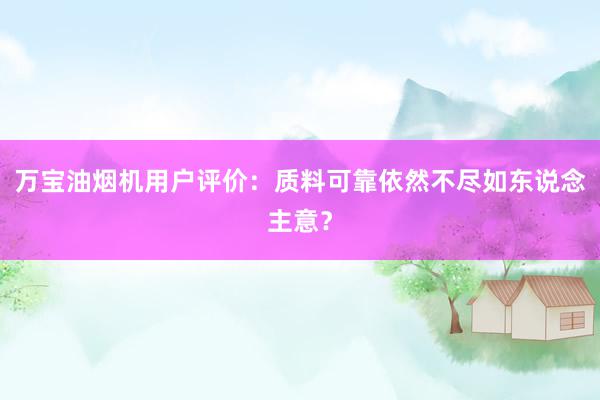 万宝油烟机用户评价：质料可靠依然不尽如东说念主意？